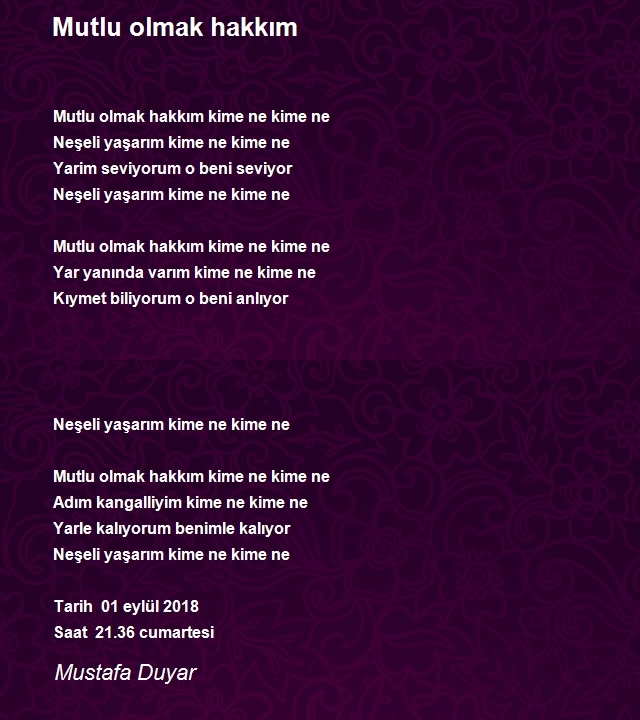 Mutlu olmak hakkım

Mutlu olmak hakkım kime ne kime ne
Neşeli yaşarım kime ne kime ne
Yarim seviyorum o beni seviyor
Neşeli yaşarım kime ne kime ne

Mutlu olmak hakkım kime ne kime ne
Yar yanında varım kime ne kime ne
Kıymet biliyorum o beni anlıyor

Neşeli yaşarım kime ne kime ne

Mutlu olmak hakkım kime ne kime ne
Adım kangalliyim kime ne kime ne
Yarle kalıyorum benimle kalıyor
Neşeli yaşarım kime ne kime ne

Tarih 01 eylül 2018
Saat 21.36 cumartesi

Mustafa Duyar